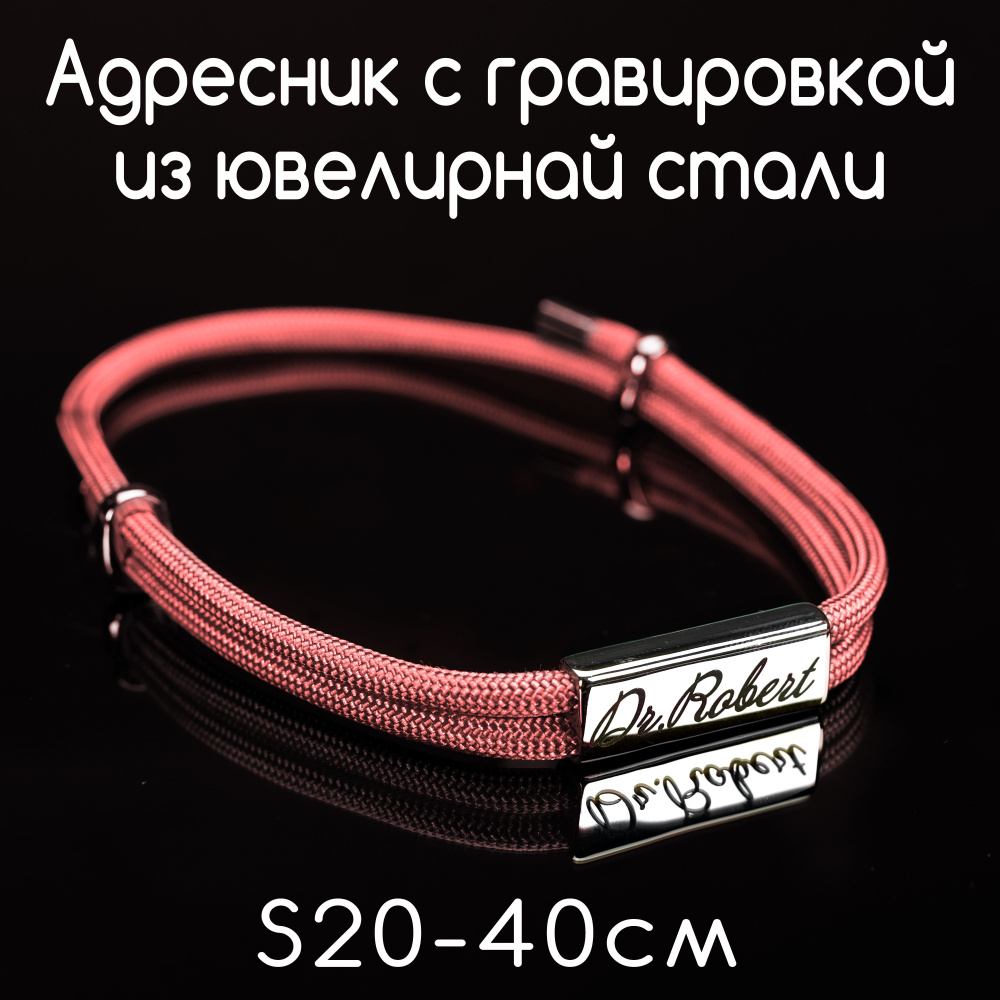 Адресник с гравировкой из ювелирнай стали

Dr.Robert

S20-40см